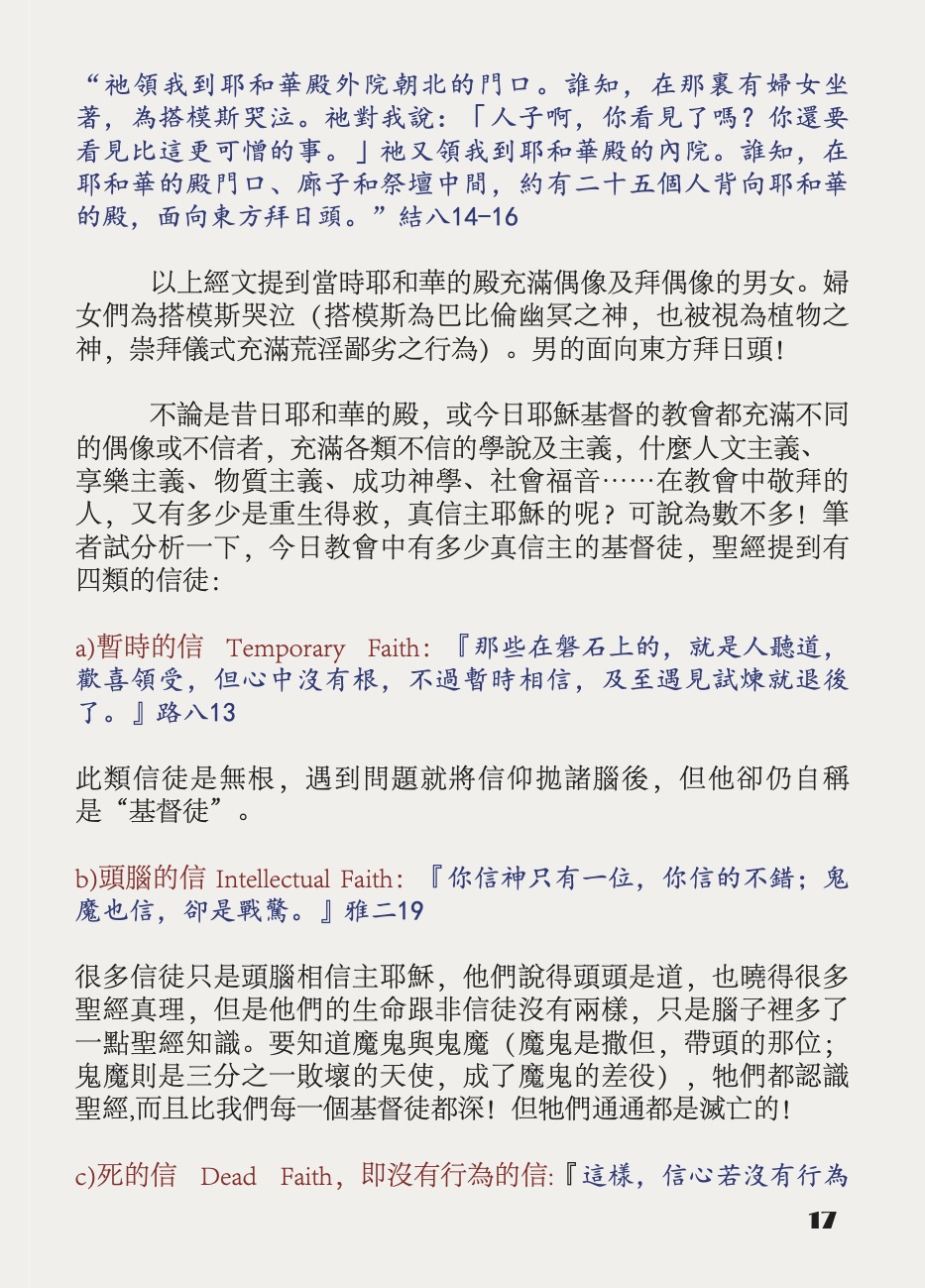 “祂領我到耶和華殿外院朝北的門口。誰知，在那裏有婦女坐著，為搭模斯哭泣。祂對我說：「人子啊，你看見了嗎？你還要看見比這更可憎的事。」祂又領我到耶和華殿的內院。誰知，在耶和華的殿門口、廊子和祭壇中間，約有二十五個人背向耶和華的殿，面向東方拜日頭。”結八14-16

以上經文提到當時耶和華的殿充滿偶像及拜偶像的男女。婦女們為搭模斯哭泣（搭模斯為巴比倫幽冥之神，也被視為植物之神，崇拜儀式充滿荒淫鄙劣之行為）。男的面向東方拜日頭！

不論是昔日耶和華的殿，或今日耶穌基督的教會都充滿不同的偶像或不信者，充滿各類不信的學說及主義，什麼人文主義、享樂主義、物質主義、成功神學、社會福音……在教會中敬拜的人，又有多少是重生得救，真信主耶穌的呢？可說為數不多！筆者試分析一下，今日教會中有多少真信主的基督徒，聖經提到有四類的信徒：

a)暫時的信 Temporary Faith：『那些在磐石上的，就是人聽道，歡喜領受，但心中沒有根，不過暫時相信，及至遇見試煉就退後了。』路八13

此類信徒是無根，遇到問題就將信仰拋諸腦後，但他卻仍自稱是“基督徒”。

b)頭腦的信 Intellectual Faith：『你信神只有一位，你信的不錯；鬼魔也信，卻是戰驚。』雅二19

很多信徒只是頭腦相信主耶穌，他們說得頭頭是道，也曉得很多聖經真理，但是他們的生命跟非信徒沒有兩樣，只是腦子裡多了一點聖經知識。要知道魔鬼與鬼魔（魔鬼是撒但，帶頭的那位；鬼魔則是三分之一敗壞的天使，成了魔鬼的差役），牠們都認識聖經,而且比我們每一個基督徒都深！但牠們通通都是滅亡的！

c)死的信 Dead Faith，即沒有行為的信:『這樣，信心若沒有行為

17